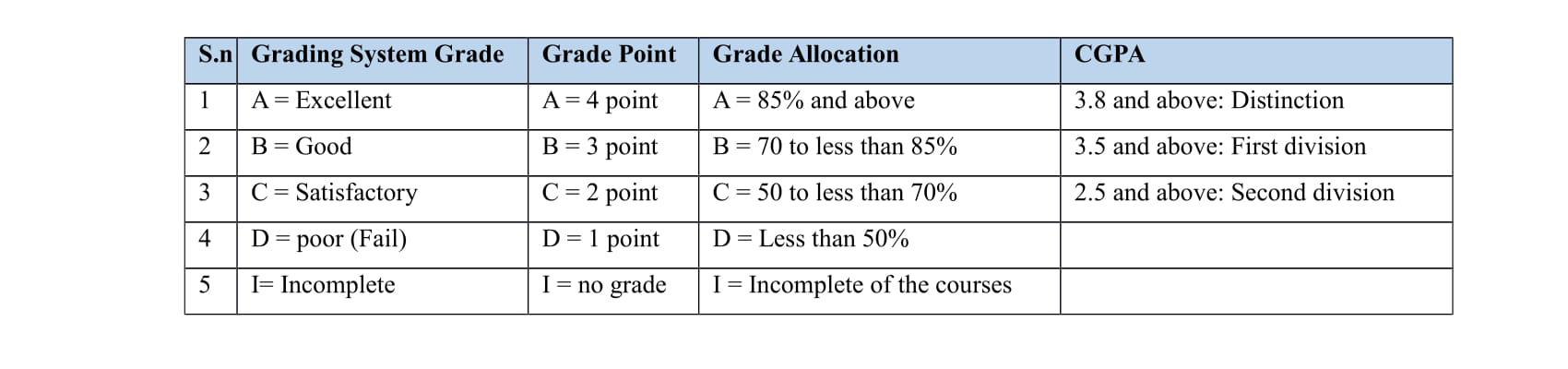 | S.n | Grading System Grade | Grade Point | Grade Allocation | CGPA |
|---|---|---|---|---|
| 1 | A = Excellent | A = 4 point | A = 85% and above | 3.8 and above: Distinction |
| 2 | B = Good | B = 3 point | B = 70 to less than 85% | 3.5 and above: First division |
| 3 | C = Satisfactory | C = 2 point | C = 50 to less than 70% | 2.5 and above: Second division |
| 4 | D = poor (Fail) | D = 1 point | D = Less than 50% | |
| 5 | I= Incomplete | I = no grade | I = Incomplete of the courses | |